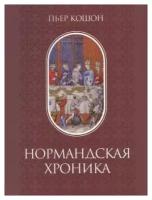 ПЬЕР КОШОН

НОРМАНДСКАЯ ХРОНИКА